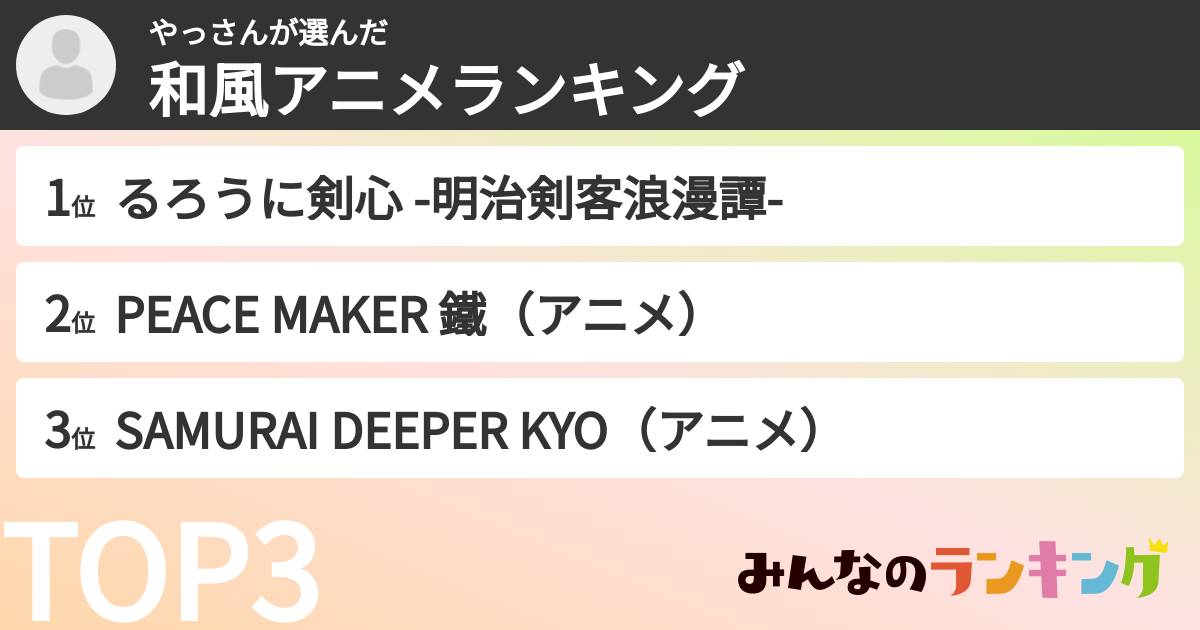 やっさんが選んだ
和風アニメランキング

1位 るろうに剣心 -明治剣客浪漫譚-

2位 PEACE MAKER 鐵（アニメ）

3位 SAMURAI DEEPER KYO（アニメ）

TOP3

みんなのランキング